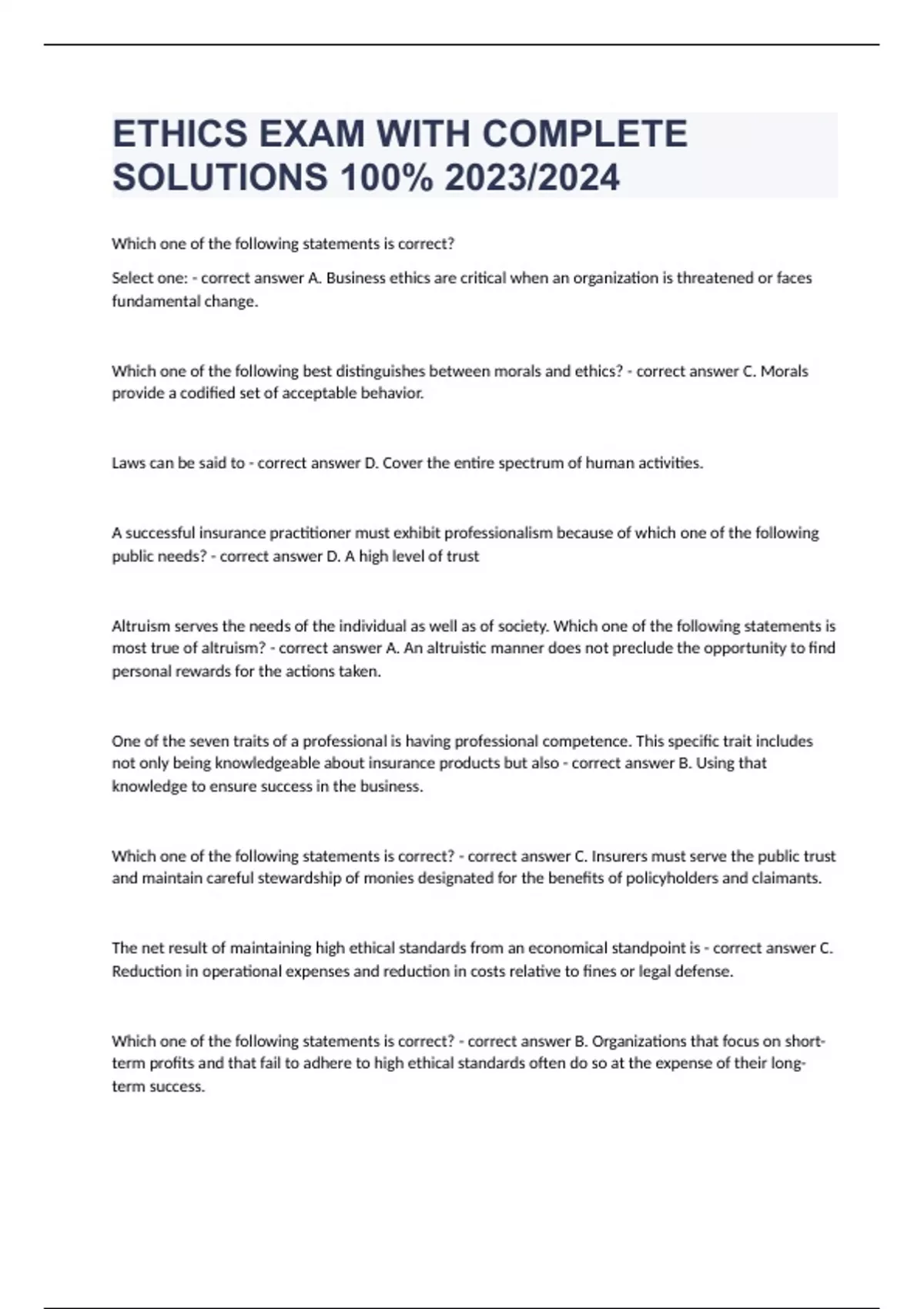 ETHICS EXAM WITH COMPLETE SOLUTIONS 100% 2023/2024

Which one of the following statements is correct?

Select one: - correct answer A. Business ethics are critical when an organization is threatened or faces fundamental change.

Which one of the following best distinguishes between morals and ethics? - correct answer C. Morals provide a codified set of acceptable behavior.

Laws can be said to - correct answer D. Cover the entire spectrum of human activities.

A successful insurance practitioner must exhibit professionalism because of which one of the following public needs? - correct answer D. A high level of trust

Altruism serves the needs of the individual as well as of society. Which one of the following statements is most true of altruism? - correct answer A. An altruistic manner does not preclude the opportunity to find personal rewards for the actions taken.

One of the seven traits of a professional is having professional competence. This specific trait includes not only being knowledgeable about insurance products but also - correct answer B. Using that knowledge to ensure success in the business.

Which one of the following statements is correct? - correct answer C. Insurers must serve the public trust and maintain careful stewardship of monies designated for the benefits of policyholders and claimants.

The net result of maintaining high ethical standards from an economical standpoint is - correct answer C. Reduction in operational expenses and reduction in costs relative to fines or legal defense.

Which one of the following statements is correct? - correct answer B. Organizations that focus on short-term profits and that fail to adhere to high ethical standards often do so at the expense of their long-term success.